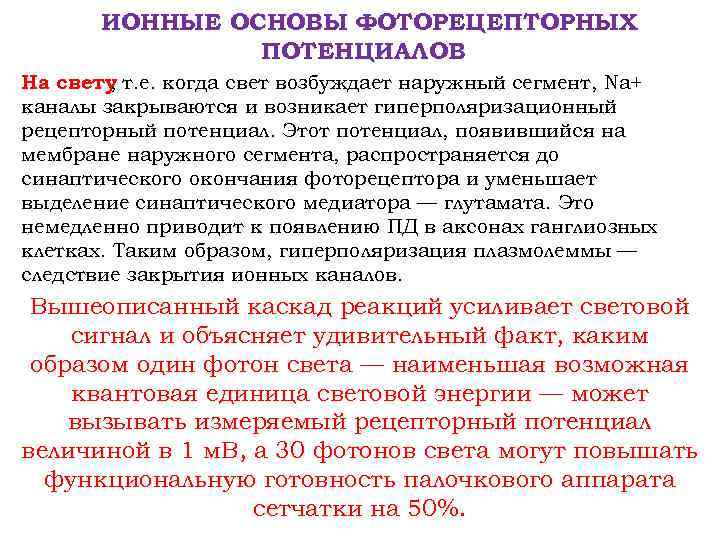 ИОННЫЕ ОСНОВЫ ФОТОРЕЦЕПТОРНЫХ ПОТЕНЦИАЛОВ

На свету т.е. когда свет возбуждает наружный сегмент, Na+ каналы закрываются и возникает гиперполяризационный рецепторный потенциал. Этот потенциал, появившийся на мембране наружного сегмента, распространяется до синаптического окончания фоторецептора и уменьшает выделение синаптического медиатора — глутамата. Это немедленно приводит к появлению ПД в аксонах ганглиозных клетках. Таким образом, гиперполяризация плазмолеммы — следствие закрытия ионных каналов.

Вышеописанный каскад реакций усиливает световой сигнал и объясняет удивительный факт, каким образом один фотон света — наименьшая возможная квантовая единица световой энергии — может вызывать измеряемый рецепторный потенциал величиной в 1 мВ, а 30 фотонов света могут повышать функциональную готовность палочкового аппарата сетчатки на 50%.